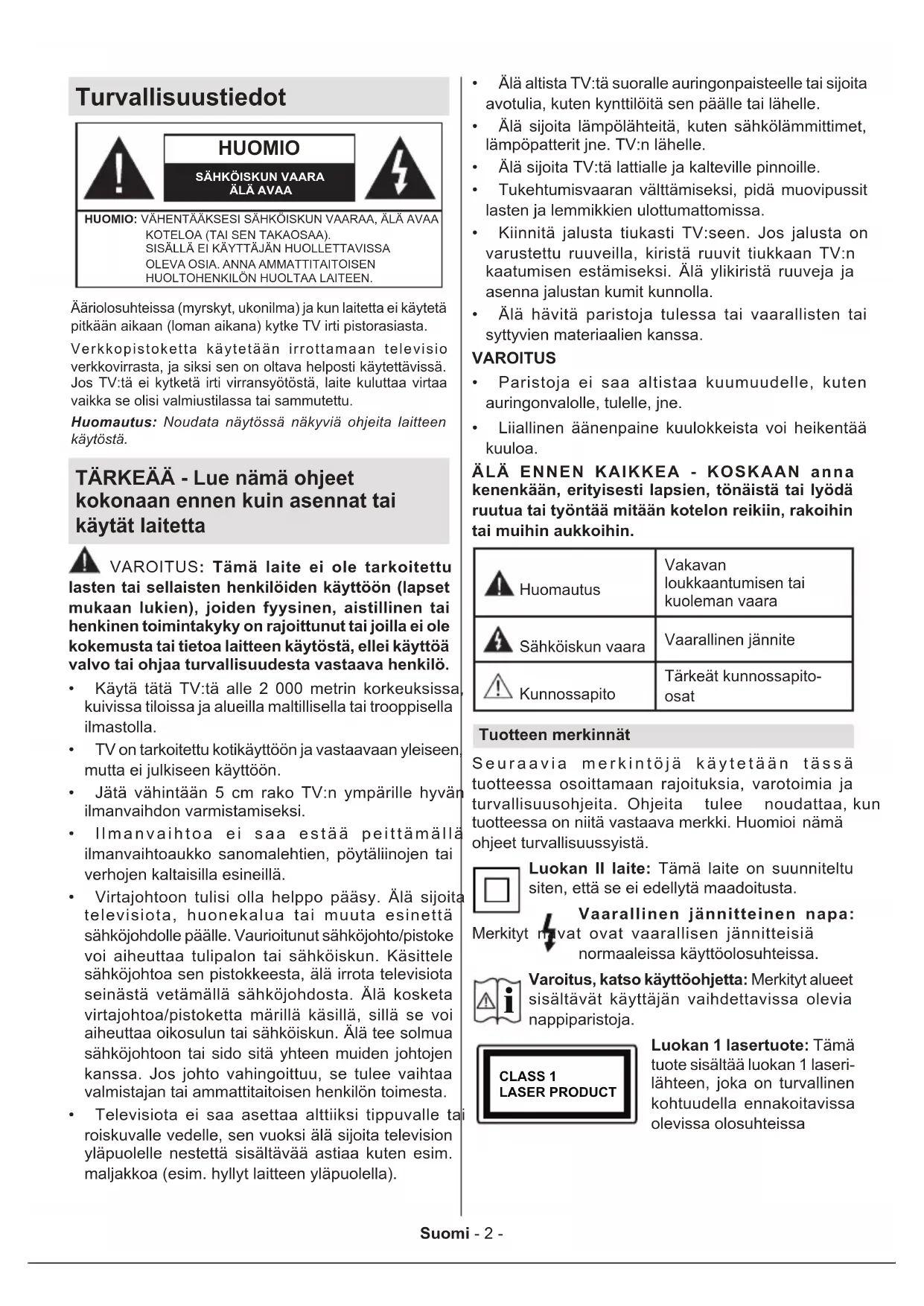 Turvallisuustiedot

HUOMIO

SÄHKÖISKUN VAARA
ÄLÄ AVAA

HUOMIO: VÄHENTÄÄKSESI SÄHKÖISKUN VAARAA, ÄLÄ AVAA KOTELOA (TAI SEN TAKAOSAA). SISÄLLÄ EI KÄYTTÄJÄN HUOLLETTAVISSA OLEVA OSIA. ANNA AMMATTITAITOISEN HUOLTOHENKILÖN HUOLTAA LAITEEN.

Ääriolosuhteissa (myrskyt, ukonilma) ja kun laitetta ei käytetä pitkään aikaan (loman aikana) kytke TV irti pistorasiasta.

Verkkopistoketta käytetään irrottamaan televisio verkkovirrasta, ja siksi sen on oltava helposti käytettävissä. Jos TV:tä ei kytketä irti virransyötöstä, laite kuluttaa virtaa vaikka se olisi valmiustilassa tai sammutettu.

Huomautus: Noudata näytössä näkyviä ohjeita laitteen käytöstä.

TÄRKEÄÄ - Lue nämä ohjeet kokonaan ennen kuin asennat tai käytät laitetta

VAROITUS: Tämä laite ei ole tarkoitettu lasten tai sellaisten henkilöiden käyttöön (lapset mukaan lukien), joiden fyysinen, aistillinen tai henkinen toimintakyky on rajoittunut tai joilla ei ole kokemusta tai tietoa laitteen käytöstä, ellei käyttöä valvo tai ohjaa turvallisuudesta vastaava henkilö.

• Käytä tätä TV:tä alle 2 000 metrin korkeuksissa, kuivissa tiloissa ja alueilla maltillisella tai trooppisella ilmastolla.
• TV on tarkoitettu kotikäyttöön ja vastaavaan yleiseen, mutta ei julkiseen käyttöön.
• Jätä vähintään 5 cm rako TV:n ympärille hyvän ilmanvaihdon varmistamiseksi.
• Ilmanvaihtoa ei saa estää peittämällä ilmanvaihtoaukko sanomalehtien, pöytäliinojen tai verhojen kaltaisilla esineillä.
• Virtajohtoon tulisi olla helppo pääsy. Älä sijoita televisiota, huonekalua tai muuta esinettä sähköjohdolle päälle. Vaurioitunut sähköjohto/pistoke voi aiheuttaa tulipalon tai sähköiskun. Käsittele sähköjohtoa sen pistokkeesta, älä irrota televisiota seinästä vetämällä sähköjohdosta. Älä kosketa virtajohtoa/pistoketta märillä käsillä, sillä se voi aiheuttaa oikosulun tai sähköiskun. Älä tee solmua sähköjohtoon tai sido sitä yhteen muiden johtojen kanssa. Jos johto vahingoittuu, se tulee vaihtaa valmistajan tai ammattitaitoisen henkilön toimesta.
• Televisiota ei saa asettaa alttiiksi tippuvalle tai roiskuvalle vedelle, sen vuoksi älä sijoita television yläpuolelle nestettä sisältävää astiaa kuten esim. maljakkoa (esim. hyllyt laitteen yläpuolella).
• Älä altista TV:tä suoralle auringonpaisteelle tai sijoita avotulia, kuten kynttilöitä sen päälle tai lähelle.
• Älä sijoita lämpölähteitä, kuten sähkölämmittimet, lämpöpatterit jne. TV:n lähelle.
• Älä sijoita TV:tä lattialle ja kalteville pinnoille.
• Tukehtumisvaaran välttämiseksi, pidä muovipussit lasten ja lemmikkien ulottumattomissa.
• Kiinnitä jalusta tiukasti TV:seen. Jos jalusta on varustettu ruuveilla, kiristä ruuvit tiukkaan TV:n kaatumisen estämiseksi. Älä ylikiristä ruuveja ja asenna jalustan kumit kunnolla.
• Älä hävitä paristoja tulessa tai vaarallisten tai syttyvien materiaalien kanssa.

VAROITUS
• Paristoja ei saa altistaa kuumuudelle, kuten auringonvalolle, tulelle, jne.
• Liiallinen äänenpaine kuulokkeista voi heikentää kuuloa.

ÄLÄ ENNEN KAIKKEA - KOSKAAN anna kenenkään, erityisesti lapsien, tönäistä tai lyödä ruutua tai työntää mitään kotelon reikiin, rakoihin tai muihin aukkoihin.

| Huomautus | Vakavan loukkaantumisen tai kuoleman vaara |
|---|---|
| Sähköiskun vaara | Vaarallinen jännite |
| Kunnossapito | Tärkeät kunnossapito-osat |

Tuotteen merkinnät

Seuraavia merkintöjä käytetään tässä tuotteessa osoittamaan rajoituksia, varotoimia ja turvallisuusohjeita. Ohjeita tulee noudattaa, kun tuotteessa on niitä vastaava merkki. Huomioi nämä ohjeet turvallisuussyistä.

Luokan II laite: Tämä laite on suunniteltu siten, että se ei edellytä maadoitusta.

Vaarallinen jännitteinen napa: Merkityt navat ovat vaarallisen jännitteisiä normaaleissa käyttöolosuhteissa.

Varoitus, katso käyttöohjetta: Merkityt alueet sisältävät käyttäjän vaihdettavissa olevia nappiparistoja.

CLASS 1
LASER PRODUCT

Luokan 1 lasertuote: Tämä tuote sisältää luokan 1 laserilähteen, joka on turvallinen kohtuudella ennakoitavissa olevissa olosuhteissa

Suomi - 2 -